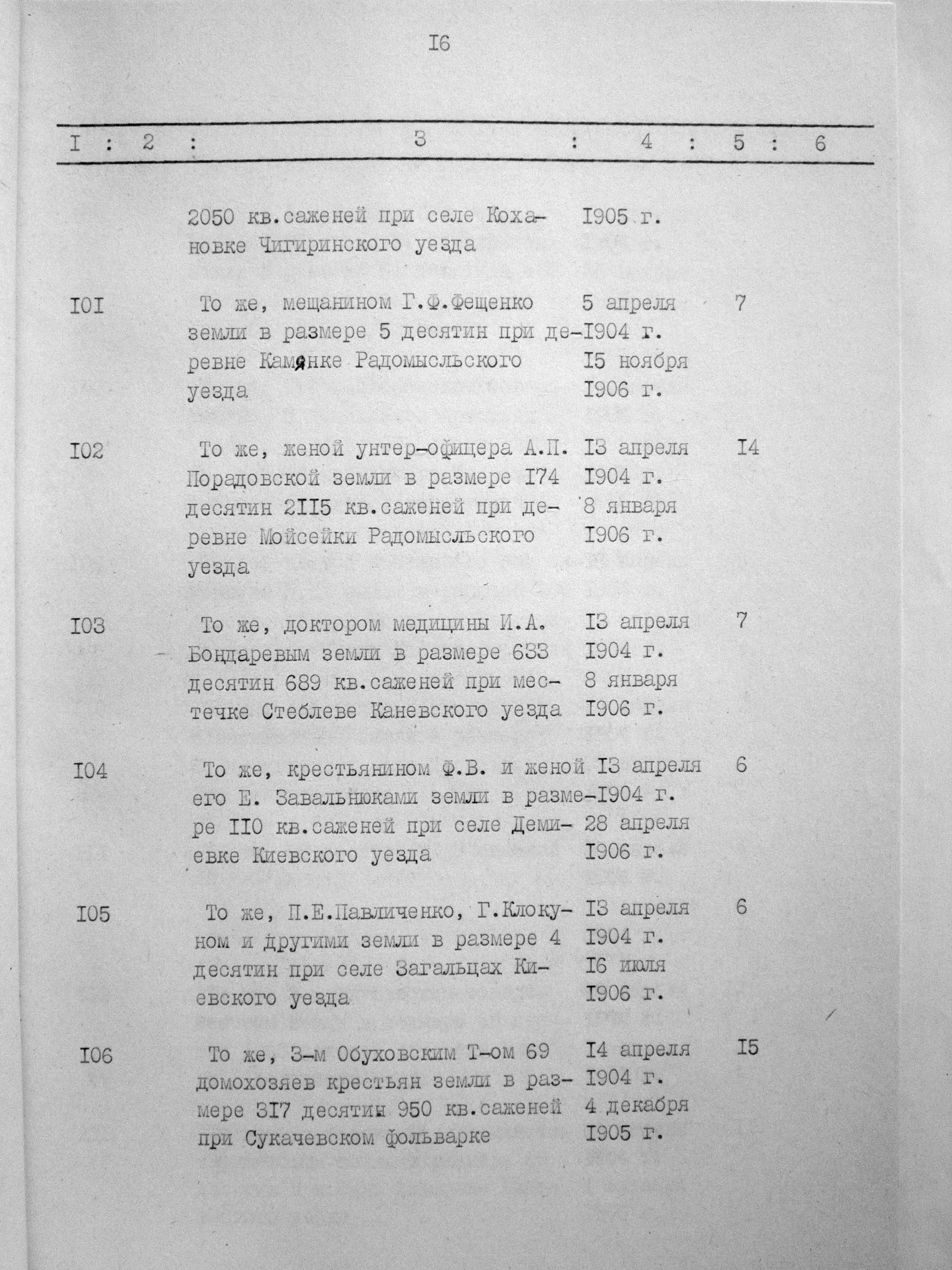 I6

| I | 2 | 3 | 4 | 5 | 6 |
|---|---|---|---|---|---|
| | | 2050 кв.саженей при селе Кохановке Чигиринского уезда | I905 г. | | |
| I0I | | То же, мещанином Г.Ф.Фещенко земли в размере 5 десятин при деревне Камянке Радомысльского уезда | 5 апреля I904 г. I5 ноября I906 г. | 7 | |
| I02 | | То же, женой унтер-офицера А.П. Порадовской земли в размере I74 десятин 2II5 кв.саженей при деревне Мойсейки Радомысльского уезда | I3 апреля I904 г. 8 января I906 г. | I4 | |
| I03 | | То же, доктором медицины И.А. Бондаревым земли в размере 633 десятин 689 кв.саженей при местечке Стеблеве Каневского уезда | I3 апреля I904 г. 8 января I906 г. | 7 | |
| I04 | | То же, крестьянином Ф.В. и женой его Е. Завальнюками земли в размере II0 кв.саженей при селе Демиевке Киевского уезда | I3 апреля I904 г. 28 апреля I906 г. | 6 | |
| I05 | | То же, П.Е.Павличенко, Г.Клокуном и другими земли в размере 4 десятин при селе Загальцах Киевского уезда | I3 апреля I904 г. I6 июля I906 г. | 6 | |
| I06 | | То же, 3-м Обуховским Т-ом 69 домохозяев крестьян земли в размере 3I7 десятин 950 кв.саженей при Сукачевском фольварке | I4 апреля I904 г. 4 декабря I905 г. | I5 | |